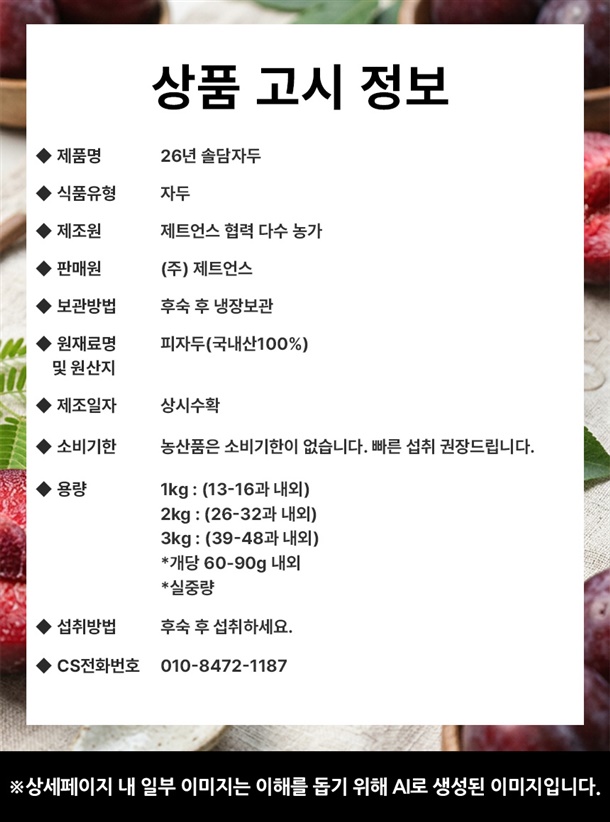 상품 고시 정보

◆ 제품명 26년 솔담자두

◆ 식품유형 자두

◆ 제조원 제트언스 협력 다수 농가

◆ 판매원 (주) 제트언스

◆ 보관방법 후숙 후 냉장보관

◆ 원재료명 및 원산지 피자두(국내산100%)

◆ 제조일자 상시수확

◆ 소비기한 농산품은 소비기한이 없습니다. 빠른 섭취 권장드립니다.

◆ 용량 1kg : (13-16과 내외)
2kg : (26-32과 내외)
3kg : (39-48과 내외)
*개당 60-90g 내외
*실중량

◆ 섭취방법 후숙 후 섭취하세요.

◆ CS전화번호 010-8472-1187

※상세페이지 내 일부 이미지는 이해를 돕기 위해 AI로 생성된 이미지입니다.